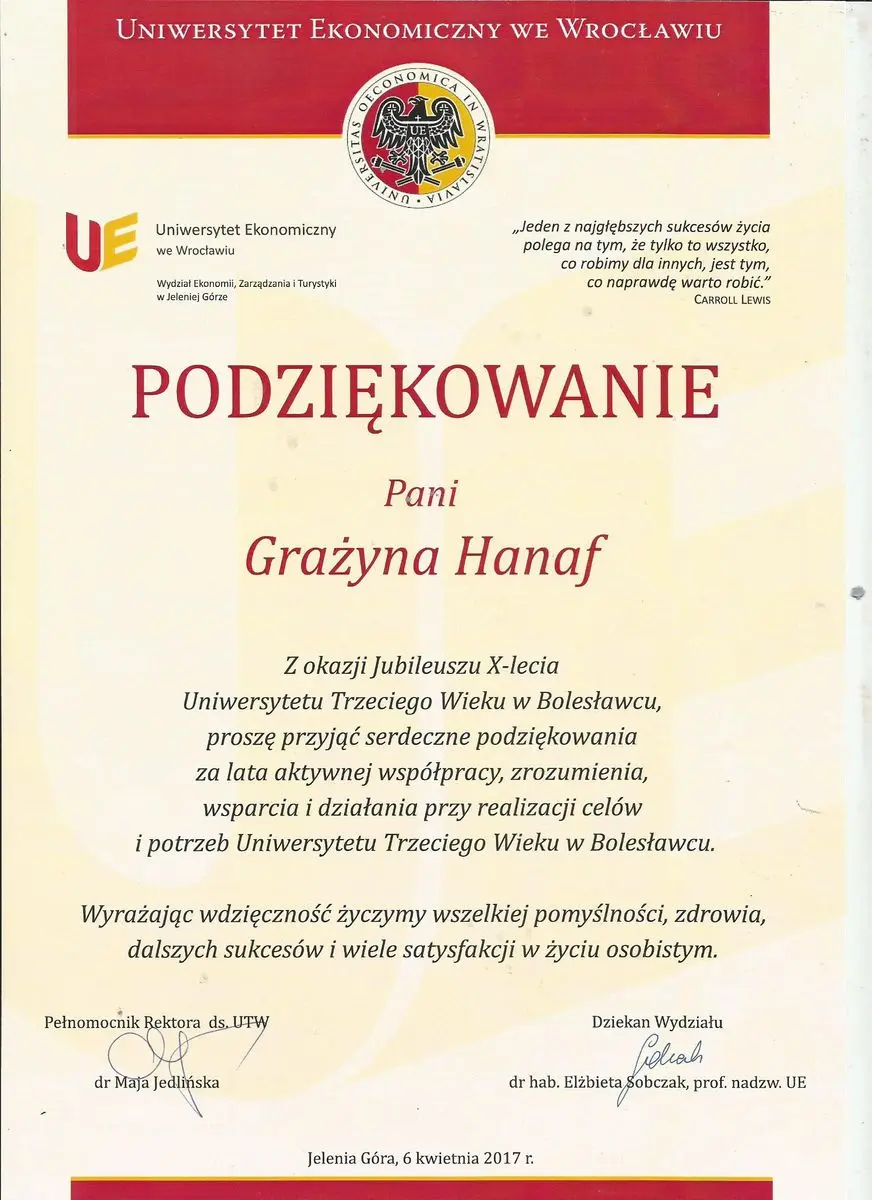 UNIWERSYTET EKONOMICZNY WE WROCŁAWIU

UNIVERSITAS OECONOMICA IN WRATISLAVIA

UE

UE Uniwersytet Ekonomiczny we Wrocławiu

Wydział Ekonomii, Zarządzania i Turystyki w Jeleniej Górze

„Jeden z najgłębszych sukcesów życia polega na tym, że tylko to wszystko, co robimy dla innych, jest tym, co naprawdę warto robić."
CARROLL LEWIS

PODZIĘKOWANIE

Pani

Grażyna Hanaf

Z okazji Jubileuszu X-lecia Uniwersytetu Trzeciego Wieku w Bolesławcu, proszę przyjąć serdeczne podziękowania za lata aktywnej współpracy, zrozumienia, wsparcia i działania przy realizacji celów i potrzeb Uniwersytetu Trzeciego Wieku w Bolesławcu.

Wyrażając wdzięczność życzymy wszelkiej pomyślności, zdrowia, dalszych sukcesów i wiele satysfakcji w życiu osobistym.

Pełnomocnik Rektora ds. UTW
dr Maja Jedlińska

Dziekan Wydziału
dr hab. Elżbieta Sobczak, prof. nadzw. UE

Jelenia Góra, 6 kwietnia 2017 r.